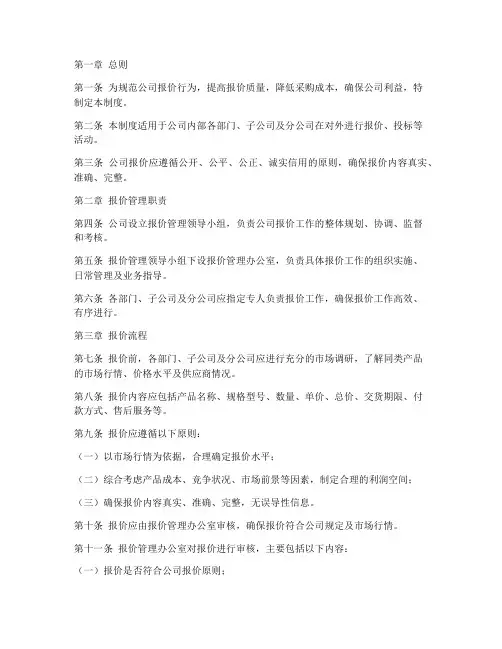 第一章 总则

第一条 为规范公司报价行为，提高报价质量，降低采购成本，确保公司利益，特制定本制度。

第二条 本制度适用于公司内部各部门、子公司及分公司在对外进行报价、投标等活动。

第三条 公司报价应遵循公开、公平、公正、诚实信用的原则，确保报价内容真实、准确、完整。

第二章 报价管理职责

第四条 公司设立报价管理领导小组，负责公司报价工作的整体规划、协调、监督和考核。

第五条 报价管理领导小组下设报价管理办公室，负责具体报价工作的组织实施、日常管理及业务指导。

第六条 各部门、子公司及分公司应指定专人负责报价工作，确保报价工作高效、有序进行。

第三章 报价流程

第七条 报价前，各部门、子公司及分公司应进行充分的市场调研，了解同类产品的市场行情、价格水平及供应商情况。

第八条 报价内容应包括产品名称、规格型号、数量、单价、总价、交货期限、付款方式、售后服务等。

第九条 报价应遵循以下原则：

（一）以市场行情为依据，合理确定报价水平；

（二）综合考虑产品成本、竞争状况、市场前景等因素，制定合理的利润空间；

（三）确保报价内容真实、准确、完整，无误导性信息。

第十条 报价应由报价管理办公室审核，确保报价符合公司规定及市场行情。

第十一条 报价管理办公室对报价进行审核，主要包括以下内容：

（一）报价是否符合公司报价原则；